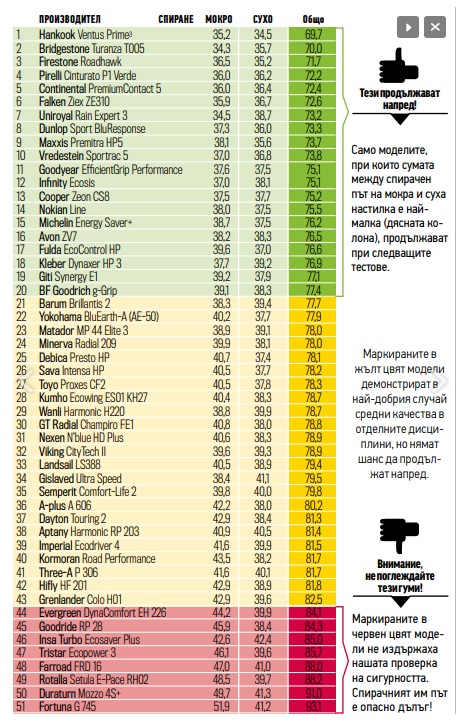 | | ПРОИЗВОДИТЕЛ | СПИРАНЕ МОКРО | СУХО | Общо |
|---|---|---|---|---|
| 1 | Hankook Ventus Prime³ | 35,2 | 34,5 | 69,7 |
| 2 | Bridgestone Turanza T005 | 34,3 | 35,7 | 70,0 |
| 3 | Firestone Roadhawk | 36,5 | 35,2 | 71,7 |
| 4 | Pirelli Cinturato P1 Verde | 36,0 | 36,2 | 72,2 |
| 5 | Continental PremiumContact 5 | 36,0 | 36,4 | 72,4 |
| 6 | Falken Ziex ZE310 | 35,9 | 36,7 | 72,6 |
| 7 | Uniroyal Rain Expert 3 | 34,5 | 38,7 | 73,2 |
| 8 | Dunlop Sport BluResponse | 37,3 | 36,0 | 73,3 |
| 9 | Maxxis Premitra HP5 | 38,1 | 35,6 | 73,7 |
| 10 | Vredestein Sportrac 5 | 37,0 | 36,8 | 73,8 |
| 11 | Goodyear EfficientGrip Performance | 37,6 | 37,5 | 75,1 |
| 12 | Infinity Ecosis | 37,0 | 38,1 | 75,1 |
| 13 | Cooper Zeon CS8 | 37,5 | 37,7 | 75,2 |
| 14 | Nokian Line | 38,0 | 37,5 | 75,5 |
| 15 | Michelin Energy Saver+ | 38,7 | 37,5 | 76,2 |
| 16 | Avon ZV7 | 38,2 | 38,3 | 76,5 |
| 17 | Fulda EcoControl HP | 39,6 | 37,0 | 76,6 |
| 18 | Kleber Dynaxer HP 3 | 37,7 | 39,2 | 76,9 |
| 19 | Giti Synergy E1 | 39,2 | 37,9 | 77,1 |
| 20 | BF Goodrich g-Grip | 39,1 | 38,3 | 77,4 |
| 21 | Barum Brillantis 2 | 38,3 | 39,4 | 77,7 |
| 22 | Yokohama BluEarth-A (AE-50) | 40,2 | 37,7 | 77,9 |
| 23 | Matador MP 44 Elite 3 | 38,9 | 39,1 | 78,0 |
| 24 | Minerva Radial 209 | 39,9 | 38,1 | 78,0 |
| 25 | Debica Presto HP | 40,7 | 37,4 | 78,1 |
| 26 | Sava Intensa HP | 40,5 | 37,7 | 78,2 |
| 27 | Toyo Proxes CF2 | 40,5 | 37,8 | 78,3 |
| 28 | Kumho Ecowing ES01 KH27 | 40,4 | 38,3 | 78,7 |
| 29 | Wanli Harmonic H220 | 38,8 | 39,9 | 78,7 |
| 30 | GT Radial Champiro FE1 | 40,8 | 38,0 | 78,8 |
| 31 | Nexen N'blue HD Plus | 40,6 | 38,3 | 78,9 |
| 32 | Viking CityTech II | 39,6 | 39,3 | 78,9 |
| 33 | Landsail LS388 | 40,5 | 38,9 | 79,4 |
| 34 | Gislaved Ultra Speed | 38,4 | 41,1 | 79,5 |
| 35 | Semperit Comfort-Life 2 | 39,8 | 40,0 | 79,8 |
| 36 | A-plus A 606 | 42,2 | 38,0 | 80,2 |
| 37 | Dayton Touring 2 | 42,9 | 38,4 | 81,3 |
| 38 | Aptany Harmonic RP 203 | 40,9 | 40,5 | 81,4 |
| 39 | Imperial Ecodriver 4 | 41,6 | 39,9 | 81,5 |
| 40 | Kormoran Road Performance | 43,5 | 38,2 | 81,7 |
| 41 | Three-A P 306 | 41,6 | 40,1 | 81,7 |
| 42 | Hifly HF 201 | 42,9 | 38,9 | 81,8 |
| 43 | Grenlander Colo H01 | 42,9 | 39,6 | 82,5 |
| 44 | Evergreen DynaComfort EH 226 | 44,2 | 39,9 | 84,1 |
| 45 | Goodride RP 28 | 45,9 | 38,4 | 84,3 |
| 46 | Insa Turbo Ecosaver Plus | 42,6 | 42,4 | 85,0 |
| 47 | Tristar Ecopower 3 | 46,1 | 39,6 | 85,7 |
| 48 | Farroad FRD 16 | 47,0 | 41,0 | 88,0 |
| 49 | Rotalla Setula E-Pace RH02 | 48,5 | 39,7 | 88,2 |
| 50 | Duraturn Mozzo 4S+ | 49,7 | 41,3 | 91,0 |
| 51 | Fortuna G 745 | 51,9 | 41,2 | 93,1 |

Тези продължават напред!

Само моделите, при които сумата между спирачен път на мокра и суха настилка е най-малка (дясната колона), продължават при следващите тестове.

Маркираните в жълт цвят модели демонстрират в най-добрия случай средни качества в отделните дисциплини, но нямат шанс да продължат напред.

Внимание, не поглеждайте тези гуми!

Маркираните в червен цвят модели не издържаха нашата проверка на сигурността. Спирачният им път е опасно дълъг!